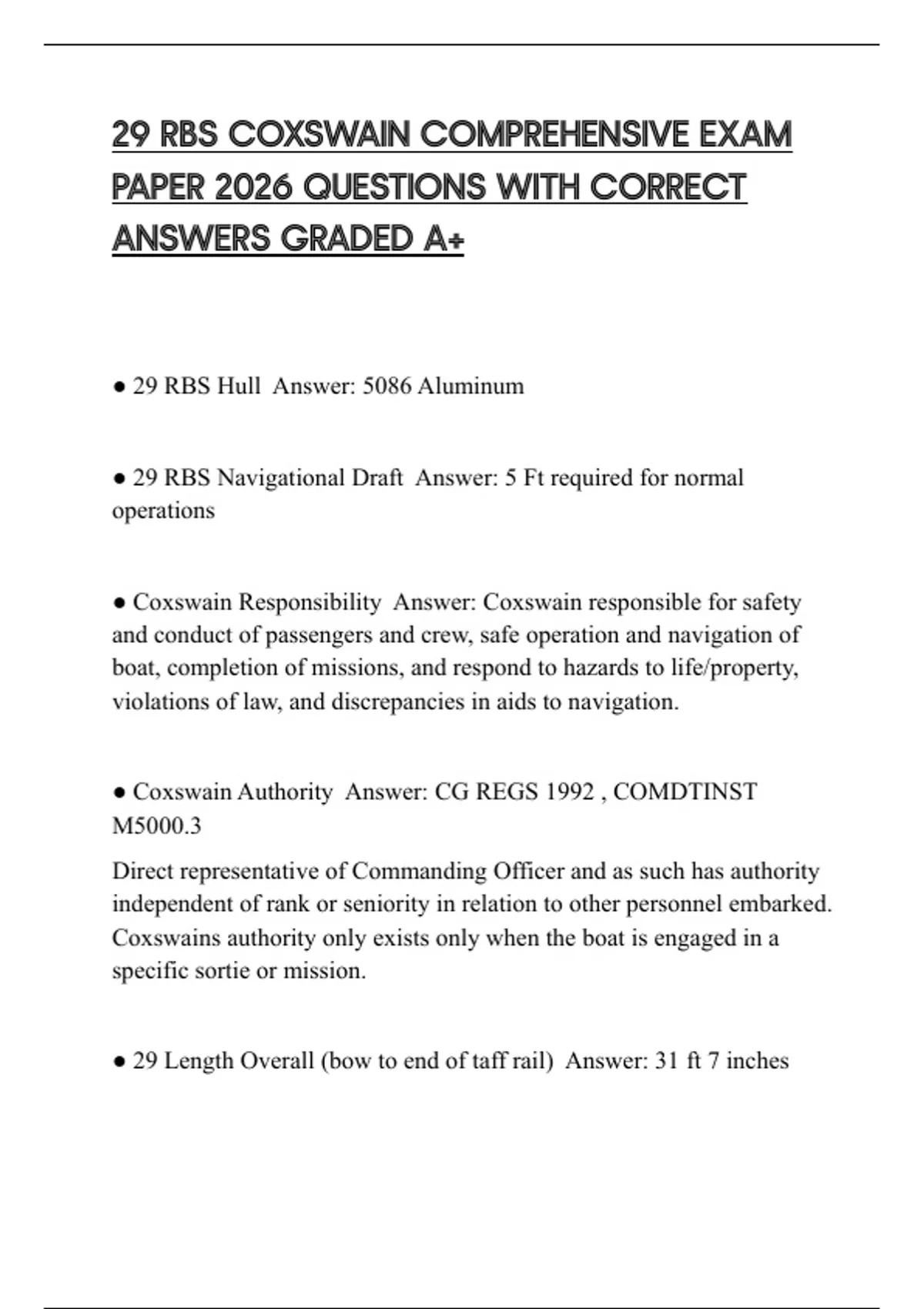 29 RBS COXSWAIN COMPREHENSIVE EXAM PAPER 2026 QUESTIONS WITH CORRECT ANSWERS GRADED A+

● 29 RBS Hull Answer: 5086 Aluminum

● 29 RBS Navigational Draft Answer: 5 Ft required for normal operations

● Coxswain Responsibility Answer: Coxswain responsible for safety and conduct of passengers and crew, safe operation and navigation of boat, completion of missions, and respond to hazards to life/property, violations of law, and discrepancies in aids to navigation.

● Coxswain Authority Answer: CG REGS 1992 , COMDTINST M5000.3

Direct representative of Commanding Officer and as such has authority independent of rank or seniority in relation to other personnel embarked. Coxswains authority only exists only when the boat is engaged in a specific sortie or mission.

● 29 Length Overall (bow to end of taff rail) Answer: 31 ft 7 inches